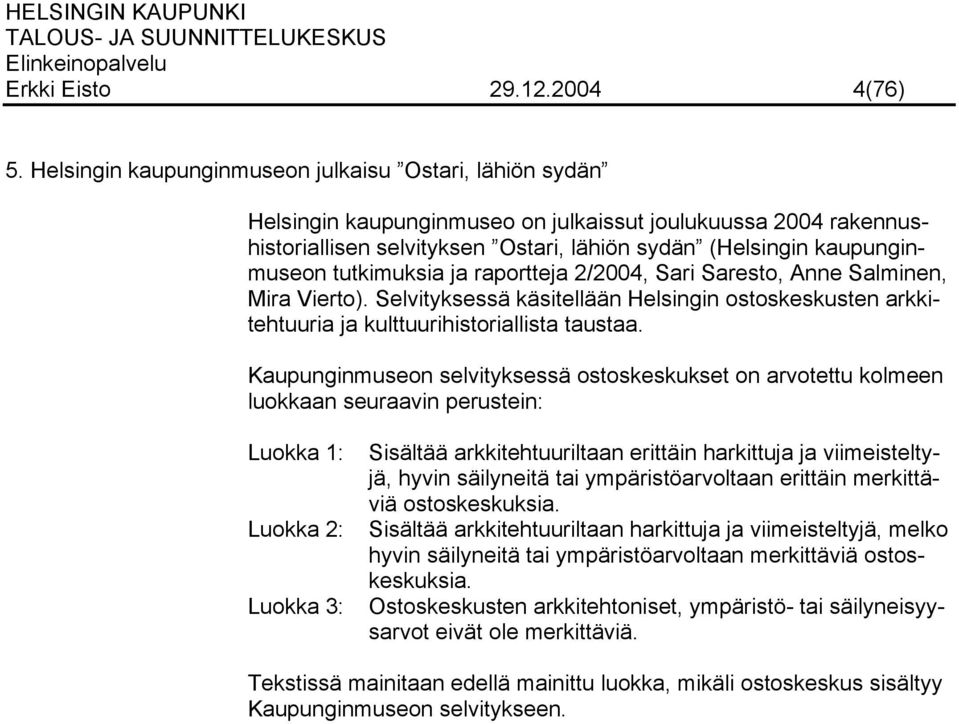 HELSINGIN KAUPUNKI
TALOUS- JA SUUNNITTELUKESKUS
Elinkeinopalvelu
Erkki Eisto 29.12.2004 4(76)

5. Helsingin kaupunginmuseon julkaisu ”Ostari, lähiön sydän”

Helsingin kaupunginmuseo on julkaissut joulukuussa 2004 rakennushistoriallisen selvityksen ”Ostari, lähiön sydän” (Helsingin kaupunginmuseon tutkimuksia ja raportteja 2/2004, Sari Saresto, Anne Salminen, Mira Vierto). Selvityksessä käsitellään Helsingin ostoskeskusten arkkitehtuuria ja kulttuurihistoriallista taustaa.

Kaupunginmuseon selvityksessä ostoskeskukset on arvotettu kolmeen luokkaan seuraavin perustein:

Luokka 1: Sisältää arkkitehtuuriltaan erittäin harkittuja ja viimeisteltyjä, hyvin säilyneitä tai ympäristöarvoltaan erittäin merkittäviä ostoskeskuksia.
Luokka 2: Sisältää arkkitehtuuriltaan harkittuja ja viimeisteltyjä, melko hyvin säilyneitä tai ympäristöarvoltaan merkittäviä ostoskeskuksia.
Luokka 3: Ostoskeskusten arkkitehtoniset, ympäristö- tai säilyneisyysarvot eivät ole merkittäviä.

Tekstissä mainitaan edellä mainittu luokka, mikäli ostoskeskus sisältyy Kaupunginmuseon selvitykseen.